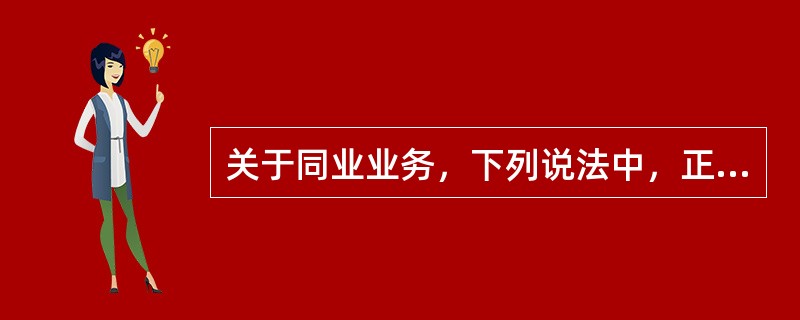 关于同业业务，下列说法中，正...